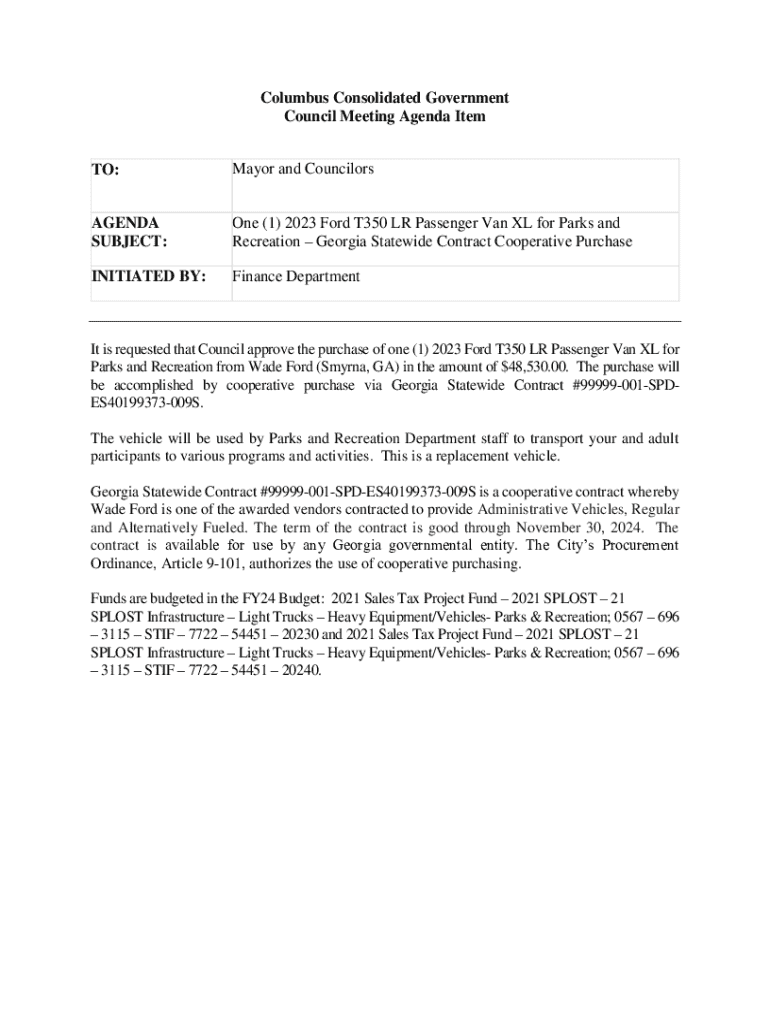 Columbus Consolidated Government
Council Meeting Agenda Item

| TO: | Mayor and Councilors |
|---|---|
| AGENDA SUBJECT: | One (1) 2023 Ford T350 LR Passenger Van XL for Parks and Recreation – Georgia Statewide Contract Cooperative Purchase |
| INITIATED BY: | Finance Department |

It is requested that Council approve the purchase of one (1) 2023 Ford T350 LR Passenger Van XL for Parks and Recreation from Wade Ford (Smyrna, GA) in the amount of $48,530.00. The purchase will be accomplished by cooperative purchase via Georgia Statewide Contract #99999-001-SPD-ES40199373-009S.

The vehicle will be used by Parks and Recreation Department staff to transport your and adult participants to various programs and activities. This is a replacement vehicle.

Georgia Statewide Contract #99999-001-SPD-ES40199373-009S is a cooperative contract whereby Wade Ford is one of the awarded vendors contracted to provide Administrative Vehicles, Regular and Alternatively Fueled. The term of the contract is good through November 30, 2024. The contract is available for use by any Georgia governmental entity. The City's Procurement Ordinance, Article 9-101, authorizes the use of cooperative purchasing.

Funds are budgeted in the FY24 Budget: 2021 Sales Tax Project Fund – 2021 SPLOST – 21 SPLOST Infrastructure – Light Trucks – Heavy Equipment/Vehicles- Parks & Recreation; 0567 – 696 – 3115 – STIF – 7722 – 54451 – 20230 and 2021 Sales Tax Project Fund – 2021 SPLOST – 21 SPLOST Infrastructure – Light Trucks – Heavy Equipment/Vehicles- Parks & Recreation; 0567 – 696 – 3115 – STIF – 7722 – 54451 – 20240.